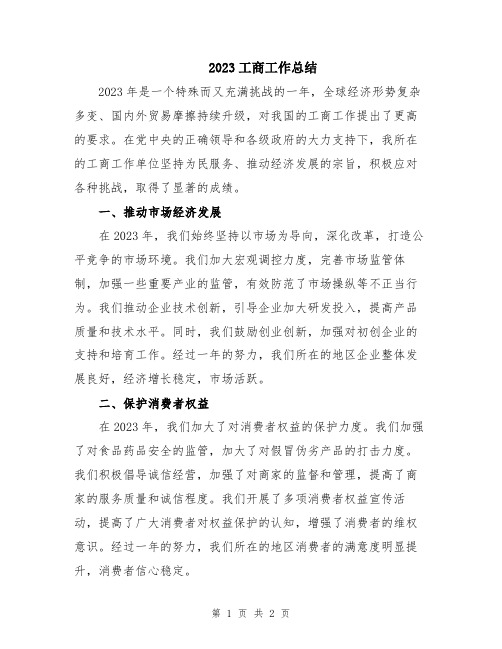 2023 工商工作总结

2023 年是一个特殊而又充满挑战的一年，全球经济形势复杂多变、国内外贸易摩擦持续升级，对我国的工商工作提出了更高的要求。在党中央的正确领导和各级政府的大力支持下，我所在的工商工作单位坚持为民服务、推动经济发展的宗旨，积极应对各种挑战，取得了显著的成绩。

一、推动市场经济发展

在 2023 年，我们始终坚持以市场为导向，深化改革，打造公平竞争的市场环境。我们加大宏观调控力度，完善市场监管体制，加强一些重要产业的监管，有效防范了市场操纵等不正当行为。我们推动企业技术创新，引导企业加大研发投入，提高产品质量和技术水平。同时，我们鼓励创业创新，加强对初创企业的支持和培育工作。经过一年的努力，我们所在的地区企业整体发展良好，经济增长稳定，市场活跃。

二、保护消费者权益

在 2023 年，我们加大了对消费者权益的保护力度。我们加强了对食品药品安全的监管，加大了对假冒伪劣产品的打击力度。我们积极倡导诚信经营，加强了对商家的监督和管理，提高了商家的服务质量和诚信程度。我们开展了多项消费者权益宣传活动，提高了广大消费者对权益保护的认知，增强了消费者的维权意识。经过一年的努力，我们所在的地区消费者的满意度明显提升，消费者信心稳定。

第 1 页 共 2 页